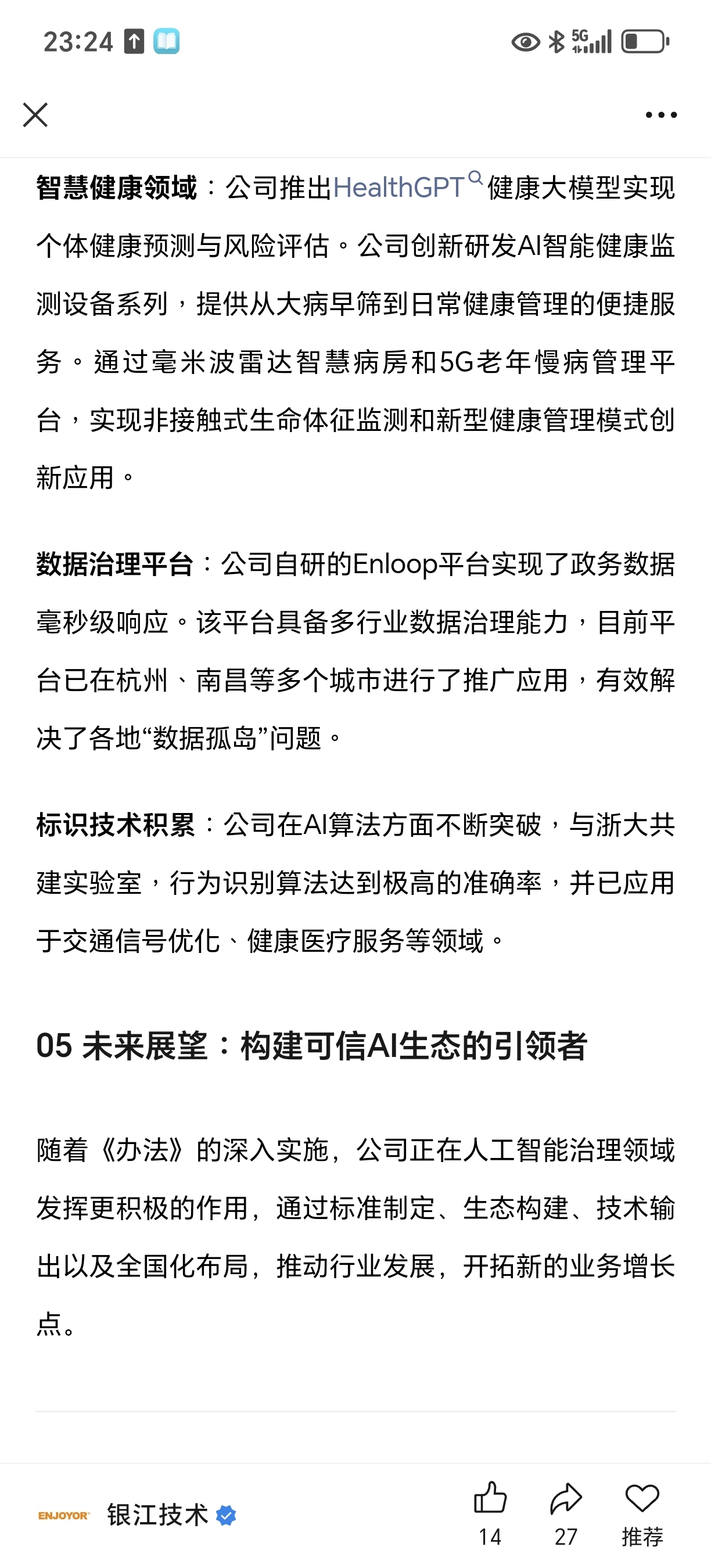 23:24

5G

智慧健康领域：公司推出HealthGPT健康大模型实现个体健康预测与风险评估。公司创新研发AI智能健康监测设备系列，提供从大病早筛到日常健康管理的便捷服务。通过毫米波雷达智慧病房和5G老年慢病管理平台，实现非接触式生命体征监测和新型健康管理模式创新应用。

数据治理平台：公司自研的Enloop平台实现了政务数据毫秒级响应。该平台具备多行业数据治理能力，目前平台已在杭州、南昌等多个城市进行了推广应用，有效解决了各地“数据孤岛”问题。

标识技术积累：公司在AI算法方面不断突破，与浙大共建实验室，行为识别算法达到极高的准确率，并已应用于交通信号优化、健康医疗服务等领域。

05 未来展望：构建可信AI生态的引领者

随着《办法》的深入实施，公司正在人工智能治理领域发挥更积极的作用，通过标准制定、生态构建、技术输出以及全国化布局，推动行业发展，开拓新的业务增长点。

ENJOYOR 银江技术

14 27 推荐